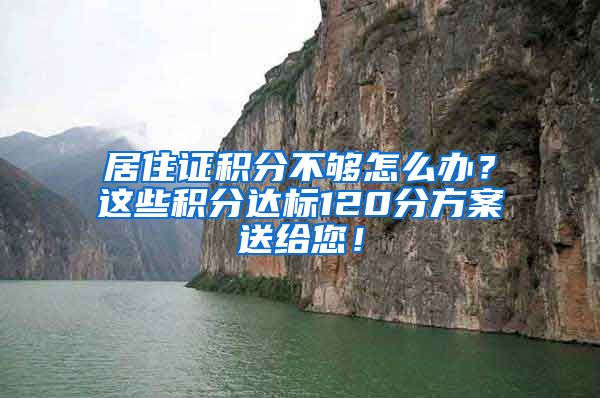 居住证积分不够怎么办？这些积分达标120分方案送给您！